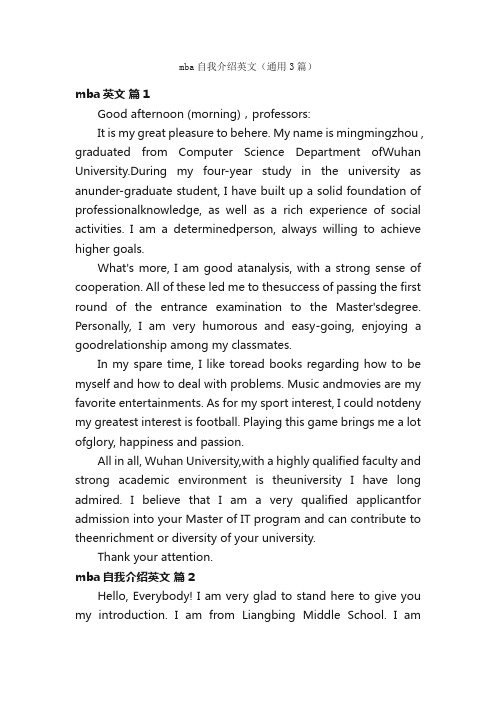 mba 自我介绍英文（通用 3 篇）

mba 英文 篇 1

Good afternoon (morning) , professors:

It is my great pleasure to behere. My name is mingmingzhou , graduated from Computer Science Department ofWuhan University.During my four-year study in the university as anunder-graduate student, I have built up a solid foundation of professionalknowledge, as well as a rich experience of social activities. I am a determinedperson, always willing to achieve higher goals.

What's more, I am good atanalysis, with a strong sense of cooperation. All of these led me to thesuccess of passing the first round of the entrance examination to the Master'sdegree. Personally, I am very humorous and easy-going, enjoying a goodrelationship among my classmates.

In my spare time, I like toread books regarding how to be myself and how to deal with problems. Music andmovies are my favorite entertainments. As for my sport interest, I could notdeny my greatest interest is football. Playing this game brings me a lot ofglory, happiness and passion.

All in all, Wuhan University,with a highly qualified faculty and strong academic environment is theuniversity I have long admired. I believe that I am a very qualified applicantfor admission into your Master of IT program and can contribute to theenrichment or diversity of your university.

Thank your attention.

mba 自我介绍英文 篇 2

Hello, Everybody! I am very glad to stand here to give you my introduction. I am from Liangbing Middle School. I am